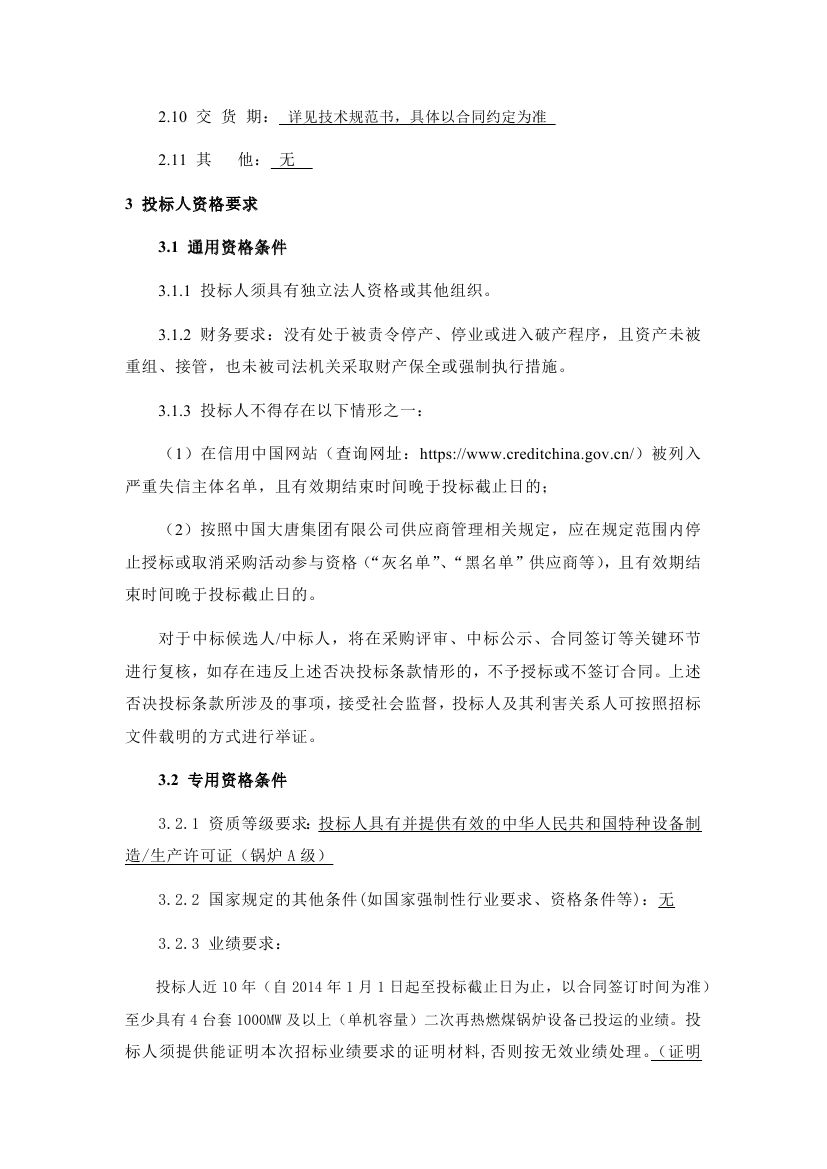 2.10 交 货 期： 详见技术规范书，具体以合同约定为准

2.11 其 他： 无

3 投标人资格要求

3.1 通用资格条件

3.1.1 投标人须具有独立法人资格或其他组织。

3.1.2 财务要求：没有处于被责令停产、停业或进入破产程序，且资产未被重组、接管，也未被司法机关采取财产保全或强制执行措施。

3.1.3 投标人不得存在以下情形之一：

（1）在信用中国网站（查询网址：https://www.creditchina.gov.cn/）被列入严重失信主体名单，且有效期结束时间晚于投标截止日的；

（2）按照中国大唐集团有限公司供应商管理相关规定，应在规定范围内停止授标或取消采购活动参与资格（“灰名单”、“黑名单”供应商等），且有效期结束时间晚于投标截止日的。

对于中标候选人/中标人，将在采购评审、中标公示、合同签订等关键环节进行复核，如存在违反上述否决投标条款情形的，不予授标或不签订合同。上述否决投标条款所涉及的事项，接受社会监督，投标人及其利害关系人可按照招标文件载明的方式进行举证。

3.2 专用资格条件

3.2.1 资质等级要求：投标人具有并提供有效的中华人民共和国特种设备制造/生产许可证（锅炉 A 级）

3.2.2 国家规定的其他条件(如国家强制性行业要求、资格条件等)：无

3.2.3 业绩要求：

投标人近 10 年（自 2014 年 1 月 1 日起至投标截止日为止，以合同签订时间为准）至少具有 4 台套 1000MW 及以上（单机容量）二次再热燃煤锅炉设备已投运的业绩。投标人须提供能证明本次招标业绩要求的证明材料，否则按无效业绩处理。（证明